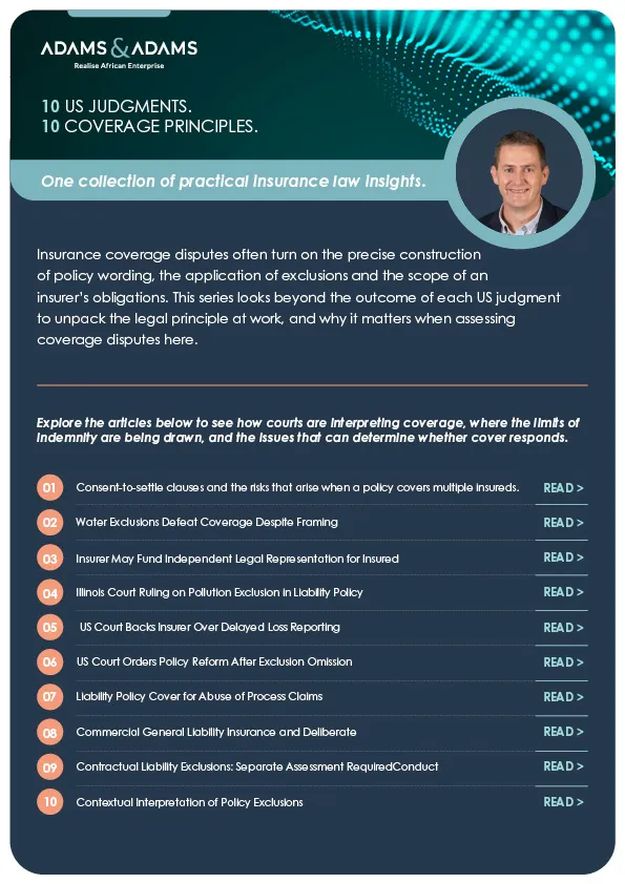 ADAMS & ADAMS
Realise African Enterprise

10 US JUDGMENTS.
10 COVERAGE PRINCIPLES.

One collection of practical insurance law insights.

Insurance coverage disputes often turn on the precise construction of policy wording, the application of exclusions and the scope of an insurer's obligations. This series looks beyond the outcome of each US judgment to unpack the legal principle at work, and why it matters when assessing coverage disputes here.

Explore the articles below to see how courts are interpreting coverage, where the limits of indemnity are being drawn, and the issues that can determine whether cover responds.

01 Consent-to-settle clauses and the risks that arise when a policy covers multiple insureds. READ >

02 Water Exclusions Defeat Coverage Despite Framing READ >

03 Insurer May Fund Independent Legal Representation for Insured READ >

04 Illinois Court Ruling on Pollution Exclusion in Liability Policy READ >

05 US Court Backs Insurer Over Delayed Loss Reporting READ >

06 US Court Orders Policy Reform After Exclusion Omission READ >

07 Liability Policy Cover for Abuse of Process Claims READ >

08 Commercial General Liability Insurance and Deliberate READ >

09 Contractual Liability Exclusions: Separate Assessment RequiredConduct READ >

10 Contextual Interpretation of Policy Exclusions READ >